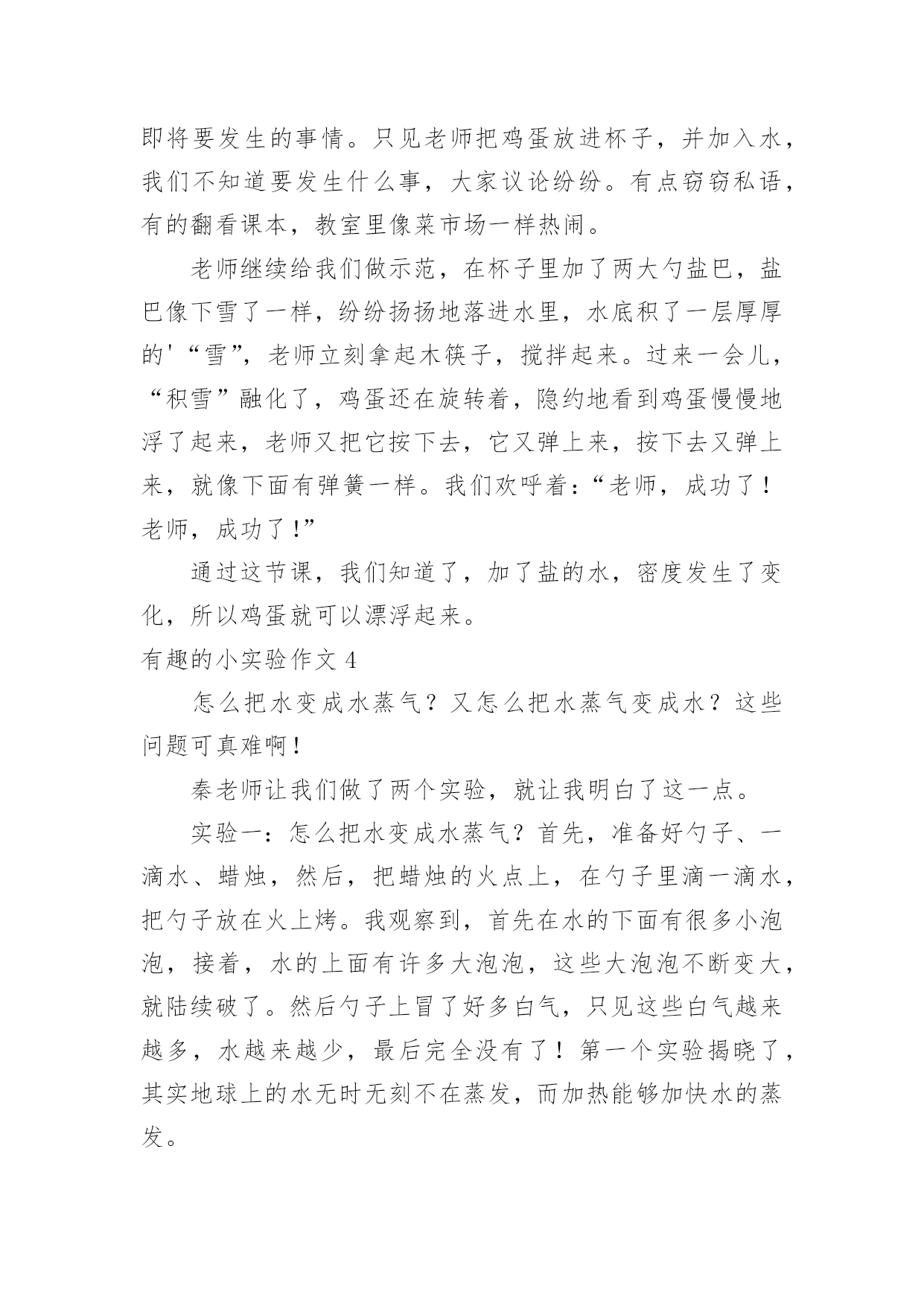 即将要发生的事情。只见老师把鸡蛋放进杯子，并加入水，我们不知道要发生什么事，大家议论纷纷。有点窃窃私语，有的翻看课本，教室里像菜市场一样热闹。

老师继续给我们做示范，在杯子里加了两大勺盐巴，盐巴像下雪了一样，纷纷扬扬地落进水里，水底积了一层厚厚的'“雪”，老师立刻拿起木筷子，搅拌起来。过来一会儿，“积雪”融化了，鸡蛋还在旋转着，隐约地看到鸡蛋慢慢地浮了起来，老师又把它按下去，它又弹上来，按下去又弹上来，就像下面有弹簧一样。我们欢呼着：“老师，成功了！老师，成功了！”

通过这节课，我们知道了，加了盐的水，密度发生了变化，所以鸡蛋就可以漂浮起来。

有趣的小实验作文 4

怎么把水变成水蒸气？又怎么把水蒸气变成水？这些问题可真难啊！

秦老师让我们做了两个实验，就让我明白了这一点。

实验一：怎么把水变成水蒸气？首先，准备好勺子、一滴水、蜡烛，然后，把蜡烛的火点上，在勺子里滴一滴水，把勺子放在火上烤。我观察到，首先在水的下面有很多小泡泡，接着，水的上面有许多大泡泡，这些大泡泡不断变大，就陆续破了。然后勺子上冒了好多白气，只见这些白气越来越多，水越来越少，最后完全没有了！第一个实验揭晓了，其实地球上的水无时无刻不在蒸发，而加热能够加快水的蒸发。